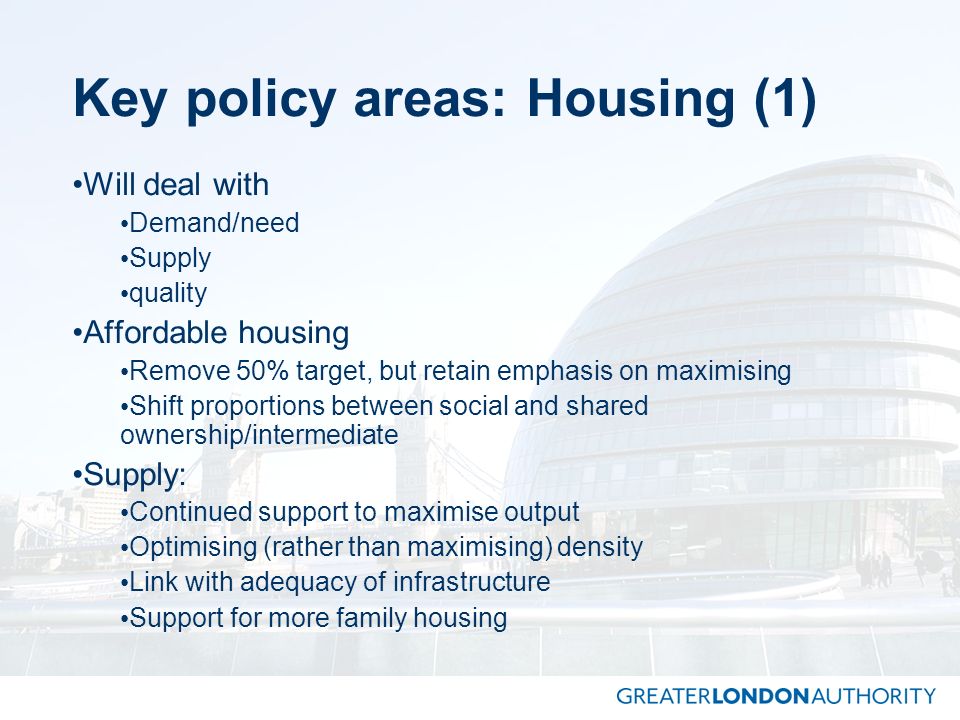 Key policy areas: Housing (1)

•Will deal with
•Demand/need
•Supply
•quality
•Affordable housing
•Remove 50% target, but retain emphasis on maximising
•Shift proportions between social and shared ownership/intermediate
•Supply:
•Continued support to maximise output
•Optimising (rather than maximising) density
•Link with adequacy of infrastructure
•Support for more family housing

GREATERLONDONAUTHORITY